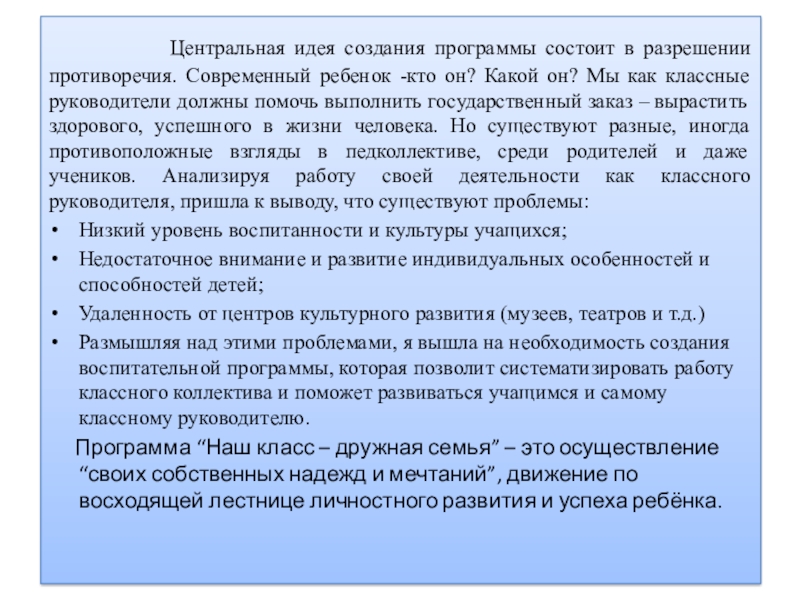 Центральная идея создания программы состоит в разрешении противоречия. Современный ребенок -кто он? Какой он? Мы как классные руководители должны помочь выполнить государственный заказ – вырастить здорового, успешного в жизни человека. Но существуют разные, иногда противоположные взгляды в педколлективе, среди родителей и даже учеников. Анализируя работу своей деятельности как классного руководителя, пришла к выводу, что существуют проблемы:

• Низкий уровень воспитанности и культуры учащихся;
• Недостаточное внимание и развитие индивидуальных особенностей и способностей детей;
• Удаленность от центров культурного развития (музеев, театров и т.д.)
• Размышляя над этими проблемами, я вышла на необходимость создания воспитательной программы, которая позволит систематизировать работу классного коллектива и поможет развиваться учащимся и самому классному руководителю.

Программа “Наш класс – дружная семья” – это осуществление “своих собственных надежд и мечтаний”, движение по восходящей лестнице личностного развития и успеха ребёнка.